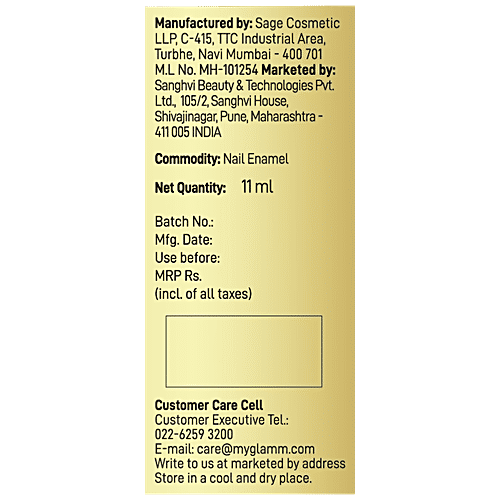 Manufactured by: Sage Cosmetic LLP, C-415, TTC Industrial Area, Turbhe, Navi Mumbai - 400 701 M.L No. MH-101254 Marketed by: Sanghvi Beauty & Technologies Pvt. Ltd., 105/2, Sanghvi House, Shivajinagar, Pune, Maharashtra - 411 005 INDIA

Commodity: Nail Enamel

Net Quantity: 11 ml

Batch No.:
Mfg. Date:
Use before:
MRP Rs.
(incl. of all taxes)

Customer Care Cell
Customer Executive Tel.:
022-6259 3200
E-mail: care@myglamm.com
Write to us at marketed by address
Store in a cool and dry place.